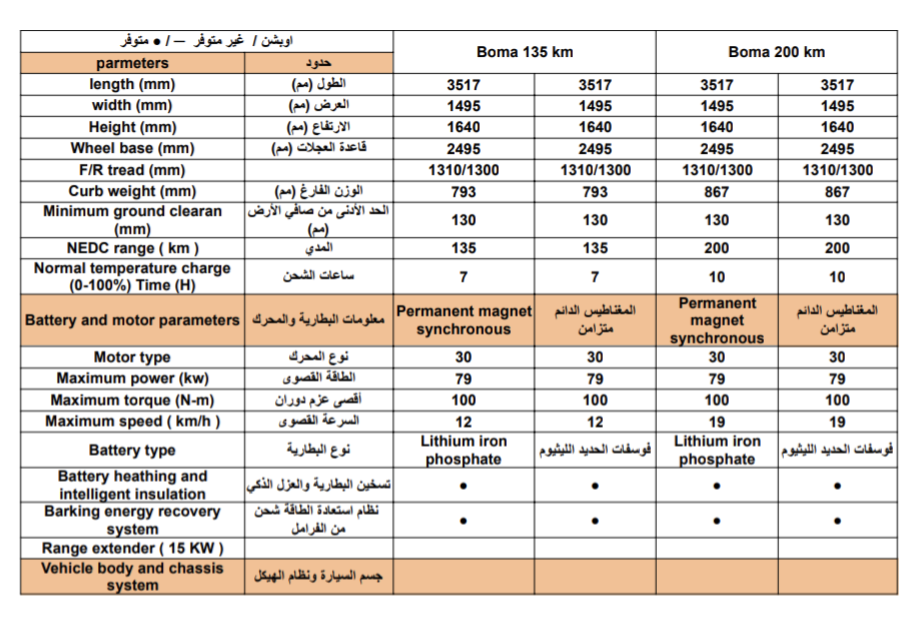 | اوبشن / غير متوفر — / ● متوفر | | Boma 135 km | | Boma 200 km | |
|---|---|---|---|---|---|
| parmeters | حدود | | | | |
| length (mm) | الطول (مم) | 3517 | 3517 | 3517 | 3517 |
| width (mm) | العرض (مم) | 1495 | 1495 | 1495 | 1495 |
| Height (mm) | الارتفاع (مم) | 1640 | 1640 | 1640 | 1640 |
| Wheel base (mm) | قاعدة العجلات (مم) | 2495 | 2495 | 2495 | 2495 |
| F/R tread (mm) | | 1310/1300 | 1310/1300 | 1310/1300 | 1310/1300 |
| Curb weight (mm) | الوزن الفارغ (مم) | 793 | 793 | 867 | 867 |
| Minimum ground clearan (mm) | الحد الأدنى من صافي الأرض (مم) | 130 | 130 | 130 | 130 |
| NEDC range ( km ) | المدي | 135 | 135 | 200 | 200 |
| Normal temperature charge (0-100%) Time (H) | ساعات الشحن | 7 | 7 | 10 | 10 |
| Battery and motor parameters | معلومات البطارية والمحرك | Permanent magnet synchronous | المغناطيس الدائم متزامن | Permanent magnet synchronous | المغناطيس الدائم متزامن |
| Motor type | نوع المحرك | 30 | 30 | 30 | 30 |
| Maximum power (kw) | الطاقة القصوى | 79 | 79 | 79 | 79 |
| Maximum torque (N-m) | أقصى عزم دوران | 100 | 100 | 100 | 100 |
| Maximum speed ( km/h ) | السرعة القصوى | 12 | 12 | 19 | 19 |
| Battery type | نوع البطارية | Lithium iron phosphate | فوسفات الحديد الليثيوم | Lithium iron phosphate | فوسفات الحديد الليثيوم |
| Battery heathing and intelligent insulation | تسخين البطارية والعزل الذكي | ● | ● | ● | ● |
| Barking energy recovery system | نظام استعادة الطاقة شحن من الفرامل | ● | ● | ● | ● |
| Range extender ( 15 KW ) | | | | | |
| Vehicle body and chassis system | جسم السيارة ونظام الهيكل | | | | |